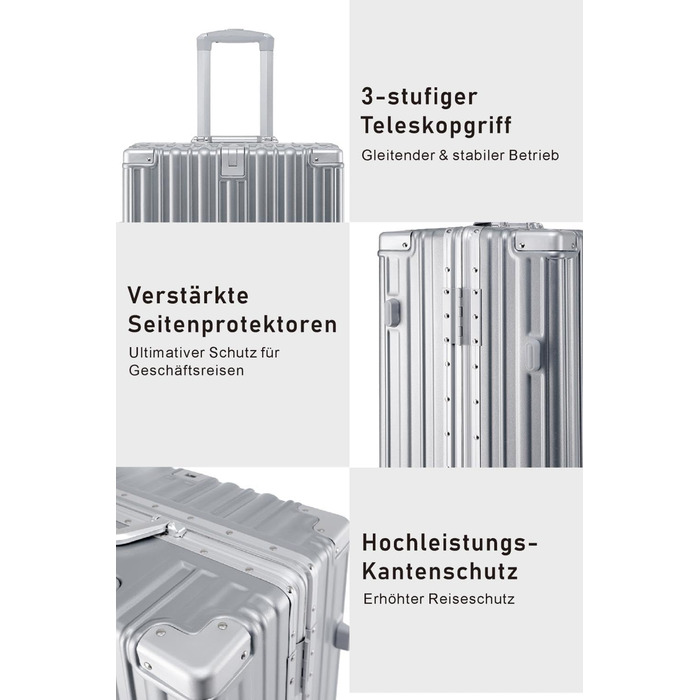 3-stufiger
Teleskopgriff

Gleitender & stabiler Betrieb

Verstärkte
Seitenprotektoren

Ultimativer Schutz für Geschäftsreisen

Hochleistungs-
Kantenschutz

Erhöhter Reiseschutz